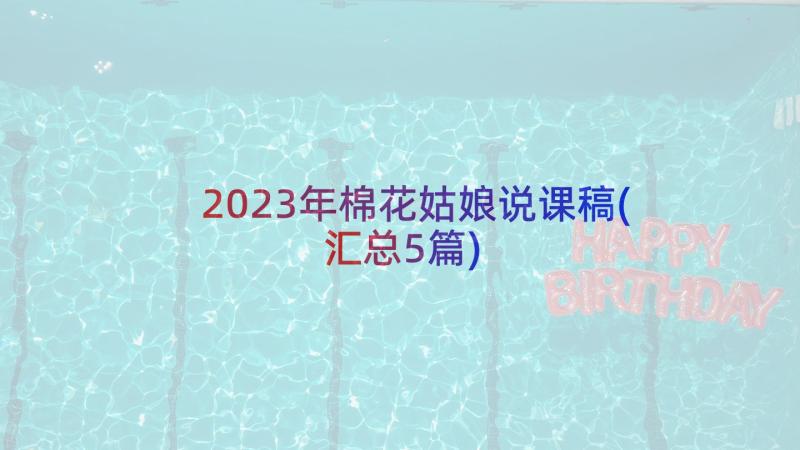 2023年棉花姑娘说课稿(汇总5篇)

HAPPY
BIRTHDAY